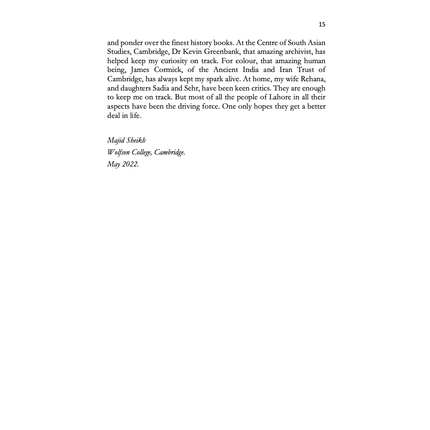 15

and ponder over the finest history books. At the Centre of South Asian Studies, Cambridge, Dr Kevin Greenbank, that amazing archivist, has helped keep my curiosity on track. For colour, that amazing human being, James Cormick, of the Ancient India and Iran Trust of Cambridge, has always kept my spark alive. At home, my wife Rehana, and daughters Sadia and Sehr, have been keen critics. They are enough to keep me on track. But most of all the people of Lahore in all their aspects have been the driving force. One only hopes they get a better deal in life.

Majid Sheikh
Wolfson College, Cambridge.
May 2022.